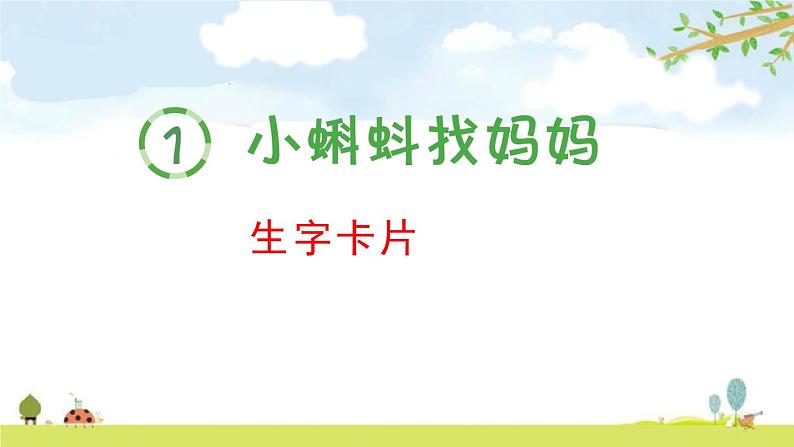 1 小蝌蚪找妈妈

生字卡片